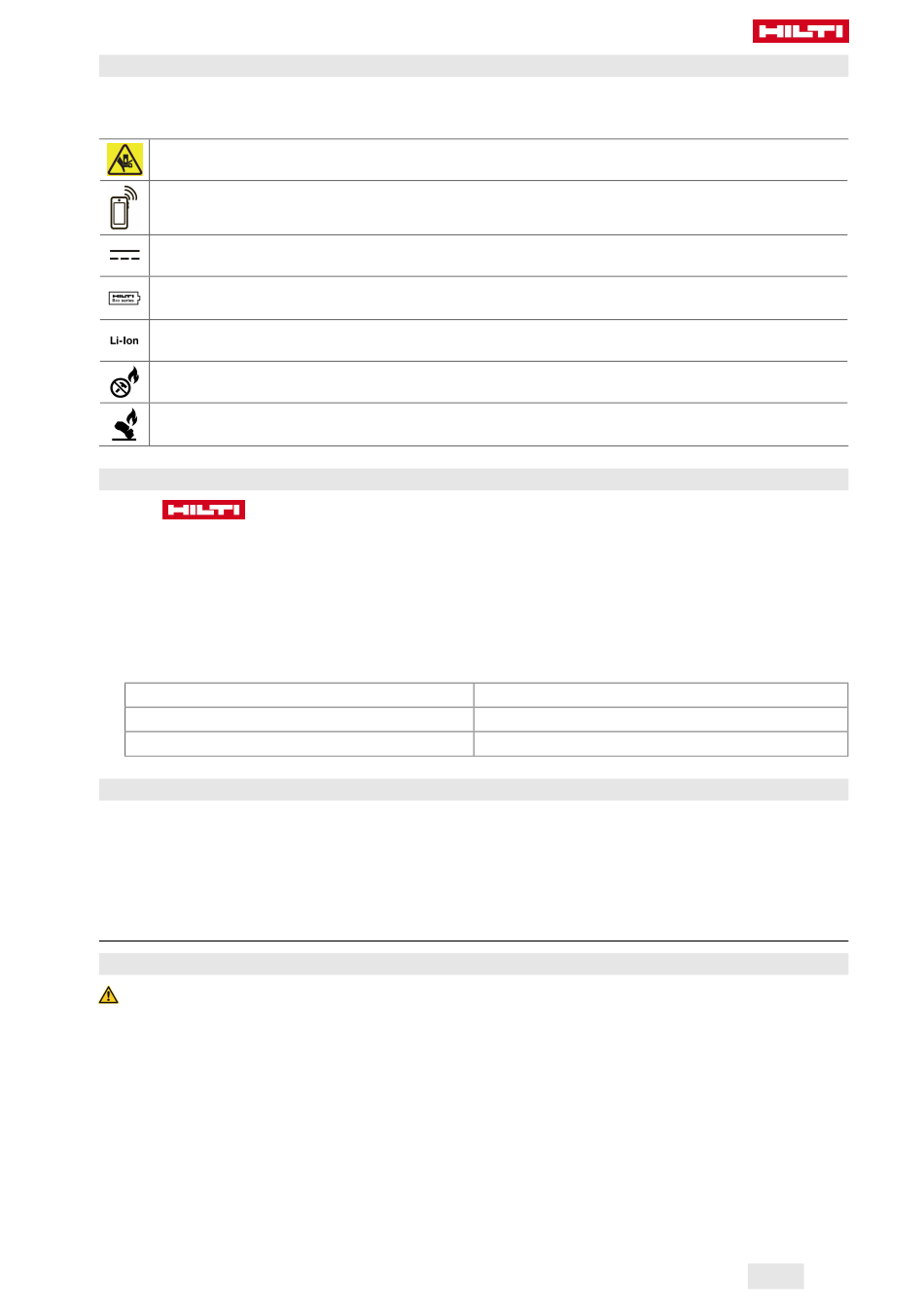 HILTI

Li-Ion

HILTI